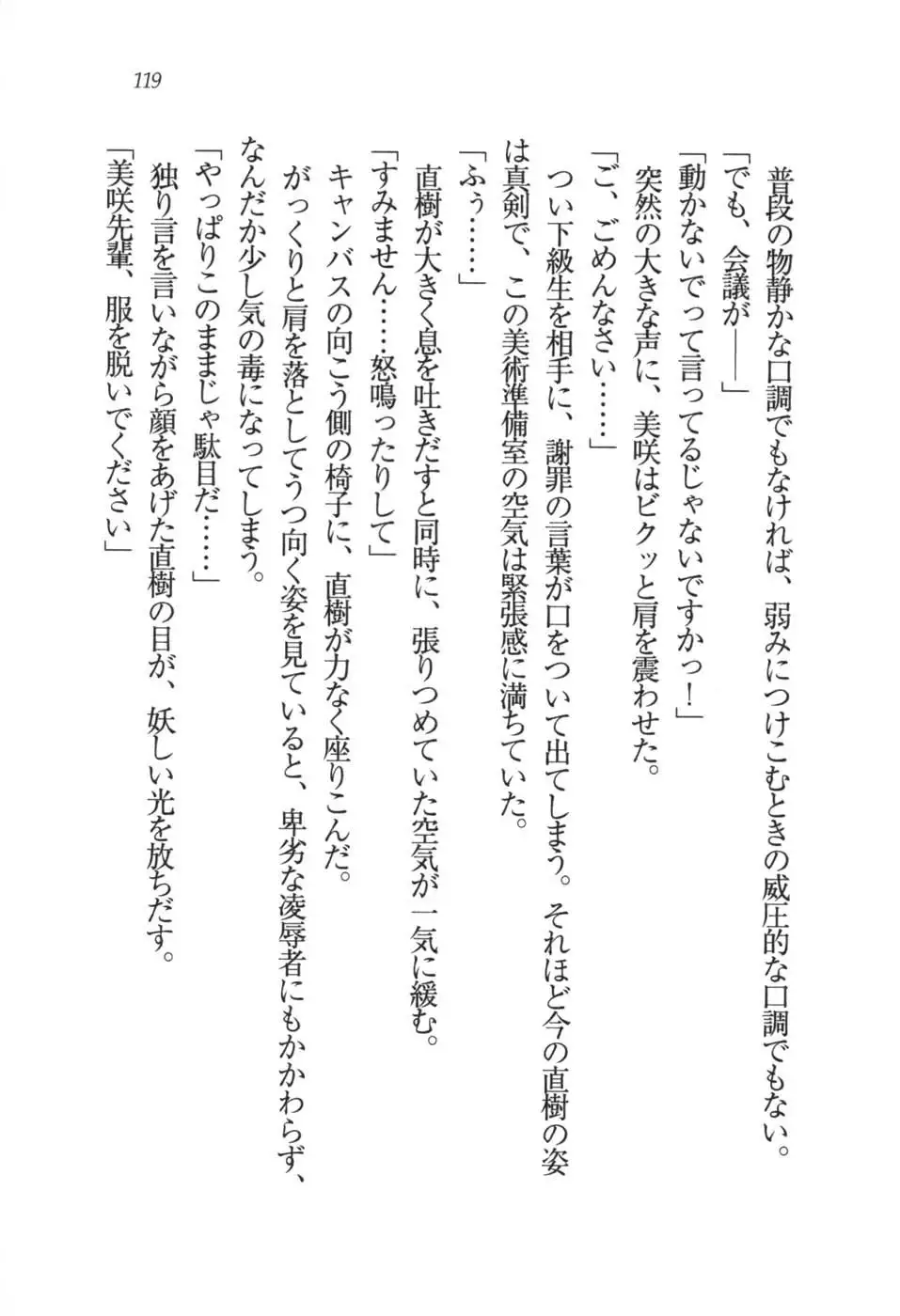 119

普段の物静かな口調でもなければ、弱みにつけこむときの威圧的な口調でもない。

「でも、会議が——」

「動かないでって言ってるじゃないですかっ！」

突然の大きな声に、美咲はビクッと肩を震わせた。

「ご、ごめんなさい……」

つい下級生を相手に、謝罪の言葉が口をついて出てしまう。それほど今の直樹の姿は真剣で、この美術準備室の空気は緊張感に満ちていた。

「ふぅ……」

直樹が大きく息を吐きだすと同時に、張りつめていた空気が一気に緩む。

「すみません……怒鳴ったりして」

キャンバスの向こう側の椅子に、直樹が力なく座りこんだ。

がっくりと肩を落としてうつ向く姿を見ていると、卑劣な凌辱者にもかかわらず、なんだか少し気の毒になってしまう。

「やっぱりこのままじゃ駄目だ……」

独り言を言いながら顔をあげた直樹の目が、妖しい光を放ちだす。

「美咲先輩、服を脱いでください」